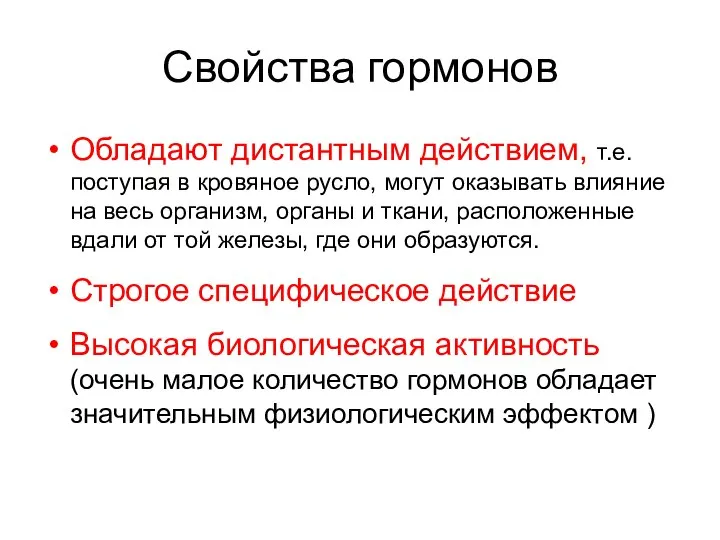 Свойства гормонов

• Обладают дистантным действием, т.е. поступая в кровяное русло, могут оказывать влияние на весь организм, органы и ткани, расположенные вдали от той железы, где они образуются.

• Строгое специфическое действие

• Высокая биологическая активность (очень малое количество гормонов обладает значительным физиологическим эффектом )